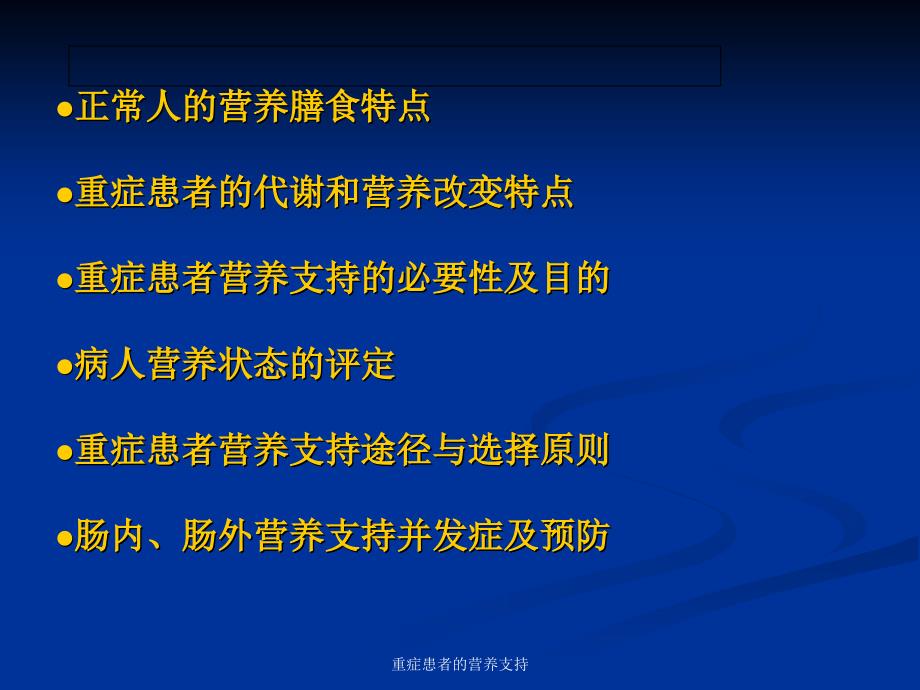 ●正常人的营养膳食特点

●重症患者的代谢和营养改变特点

●重症患者营养支持的必要性及目的

●病人营养状态的评定

●重症患者营养支持途径与选择原则

●肠内、肠外营养支持并发症及预防

重症患者的营养支持